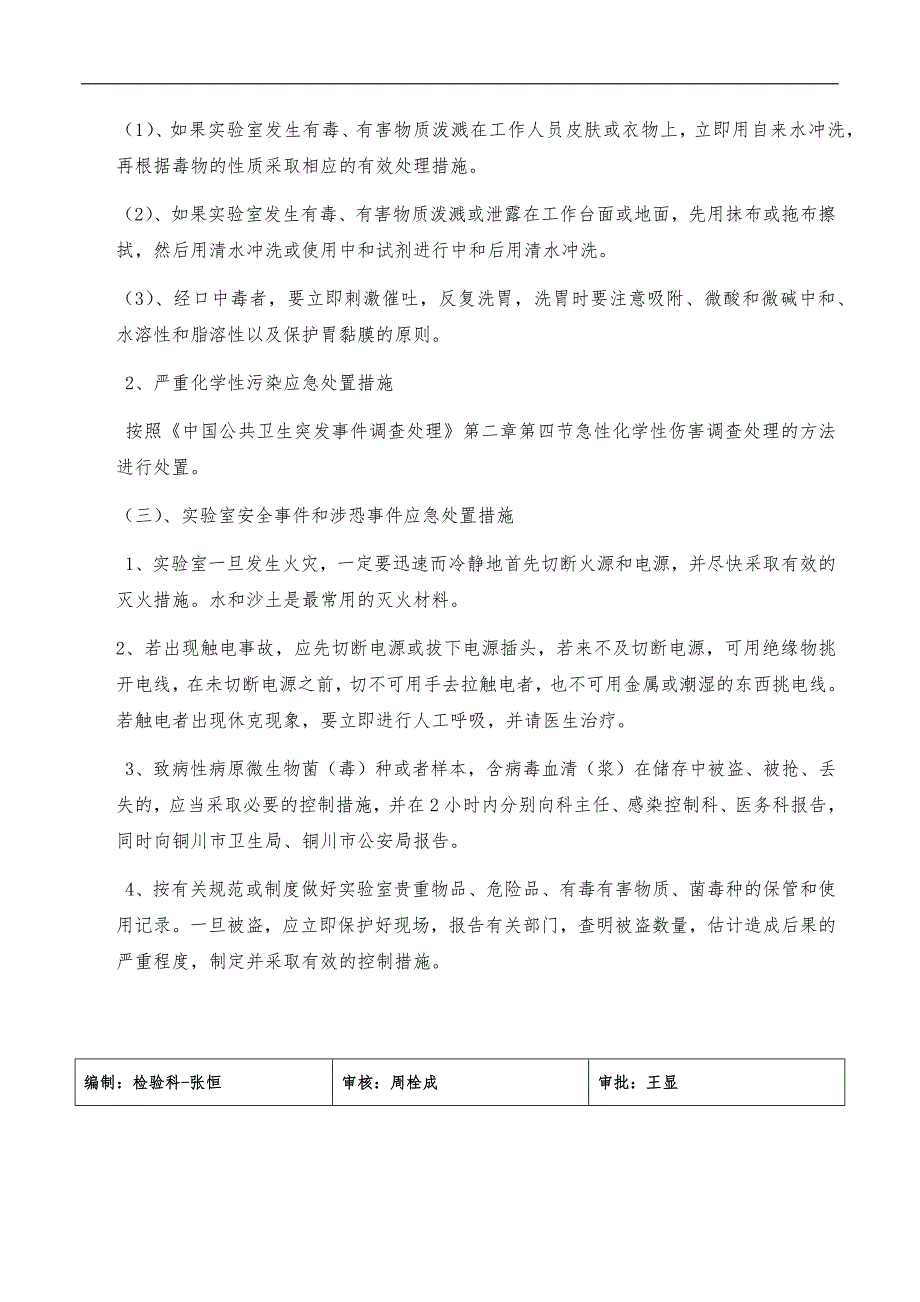 （1）、如果实验室发生有毒、有害物质泼溅在工作人员皮肤或衣物上，立即用自来水冲洗，再根据毒物的性质采取相应的有效处理措施。

（2）、如果实验室发生有毒、有害物质泼溅或泄露在工作台面或地面，先用抹布或拖布擦拭，然后用清水冲洗或使用中和试剂进行中和后用清水冲洗。

（3）、经口中毒者，要立即刺激催吐，反复洗胃，洗胃时要注意吸附、微酸和微碱中和、水溶性和脂溶性以及保护胃黏膜的原则。

2、严重化学性污染应急处置措施

按照《中国公共卫生突发事件调查处理》第二章第四节急性化学性伤害调查处理的方法进行处置。

（三）、实验室安全事件和涉恐事件应急处置措施

1、实验室一旦发生火灾，一定要迅速而冷静地首先切断火源和电源，并尽快采取有效的灭火措施。水和沙土是最常用的灭火材料。

2、若出现触电事故，应先切断电源或拔下电源插头，若来不及切断电源，可用绝缘物挑开电线，在未切断电源之前，切不可用手去拉触电者，也不可用金属或潮湿的东西挑电线。若触电者出现休克现象，要立即进行人工呼吸，并请医生治疗。

3、致病性病原微生物菌（毒）种或者样本，含病毒血清（浆）在储存中被盗、被抢、丢失的，应当采取必要的控制措施，并在2小时内分别向科主任、感染控制科、医务科报告，同时向铜川市卫生局、铜川市公安局报告。

4、按有关规范或制度做好实验室贵重物品、危险品、有毒有害物质、菌毒种的保管和使用记录。一旦被盗，应立即保护好现场，报告有关部门，查明被盗数量，估计造成后果的严重程度，制定并采取有效的控制措施。

| 编制：检验科-张恒 | 审核：周栓成 | 审批：王显 |
|---|---|---|